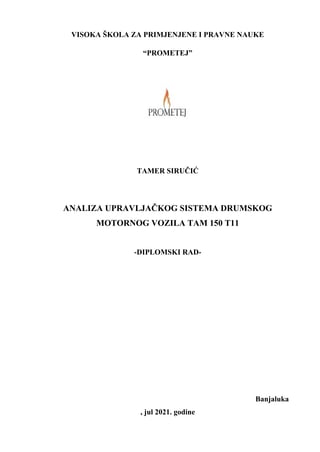 VISOKA ŠKOLA ZA PRIMJENJENE I PRAVNE NAUKE

"PROMETEJ"

PROMETEJ

TAMER SIRUČIĆ

ANALIZA UPRAVLJAČKOG SISTEMA DRUMSKOG MOTORNOG VOZILA TAM 150 T11

-DIPLOMSKI RAD-

Banjaluka

, jul 2021. godine